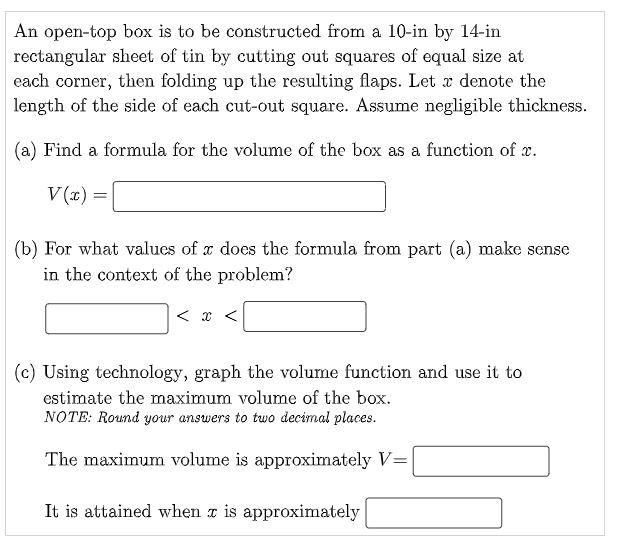 An open-top box is to be constructed from a 10-in by 14-in rectangular sheet of tin by cutting out squares of equal size at each corner, then folding up the resulting flaps. Let $x$ denote the length of the side of each cut-out square. Assume negligible thickness.

(a) Find a formula for the volume of the box as a function of $x$.

$V(x) =$

(b) For what values of $x$ does the formula from part (a) make sense in the context of the problem?

$< x <$

(c) Using technology, graph the volume function and use it to estimate the maximum volume of the box.
NOTE: Round your answers to two decimal places.

The maximum volume is approximately $V=$

It is attained when $x$ is approximately